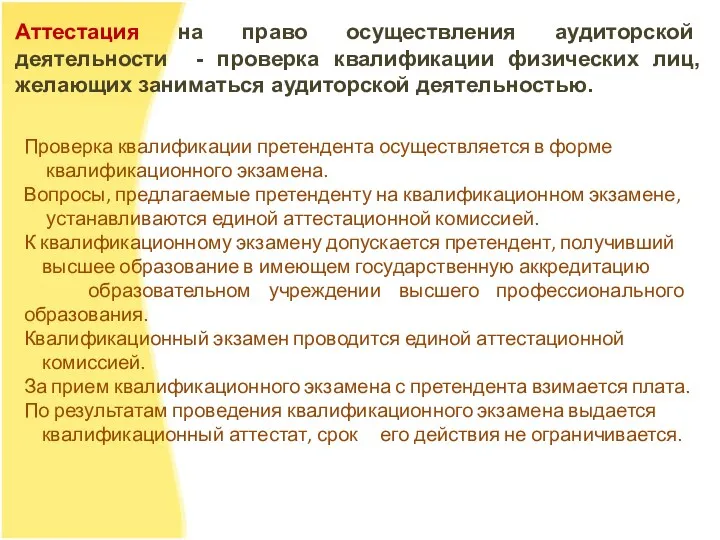 Аттестация на право осуществления аудиторской деятельности - проверка квалификации физических лиц, желающих заниматься аудиторской деятельностью.

Проверка квалификации претендента осуществляется в форме квалификационного экзамена.
Вопросы, предлагаемые претенденту на квалификационном экзамене, устанавливаются единой аттестационной комиссией.
К квалификационному экзамену допускается претендент, получивший высшее образование в имеющем государственную аккредитацию образовательном учреждении высшего профессионального образования.
Квалификационный экзамен проводится единой аттестационной комиссией.
За прием квалификационного экзамена с претендента взимается плата.
По результатам проведения квалификационного экзамена выдается квалификационный аттестат, срок его действия не ограничивается.